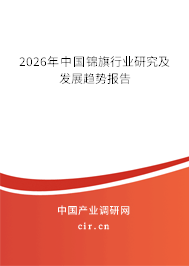 2026年中国锦旗行业研究及发展趋势报告

中国产业调研网

cir.cn